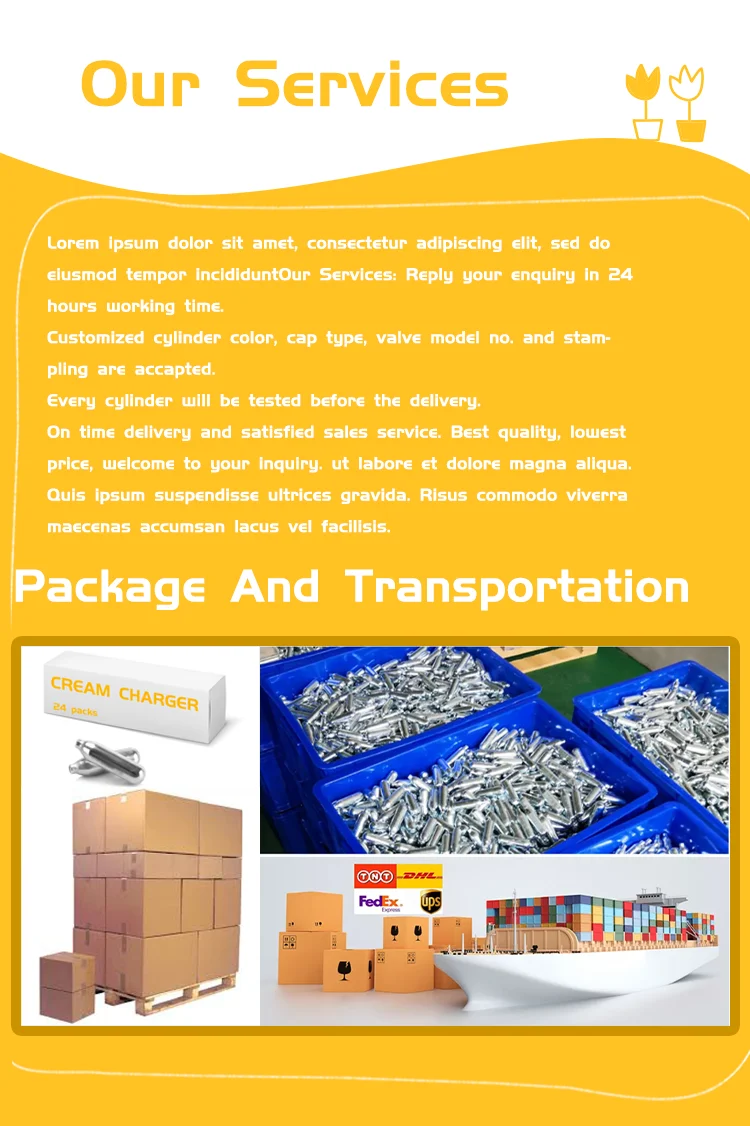 Our Services

Lorem ipsum dolor sit amet, consectetur adipiscing elit, sed do eiusmod tempor incididuntOur Services: Reply your enquiry in 24 hours working time.
Customized cylinder color, cap type, valve model no. and stampling are accapted.
Every cylinder will be tested before the delivery.
On time delivery and satisfied sales service. Best quality, lowest price, welcome to your inquiry. ut labore et dolore magna aliqua. Quis ipsum suspendisse ultrices gravida. Risus commodo viverra maecenas accumsan lacus vel facilisis.

Package And Transportation

CREAM CHARGER
24 packs

TNT DHL
FedEx Express
ups